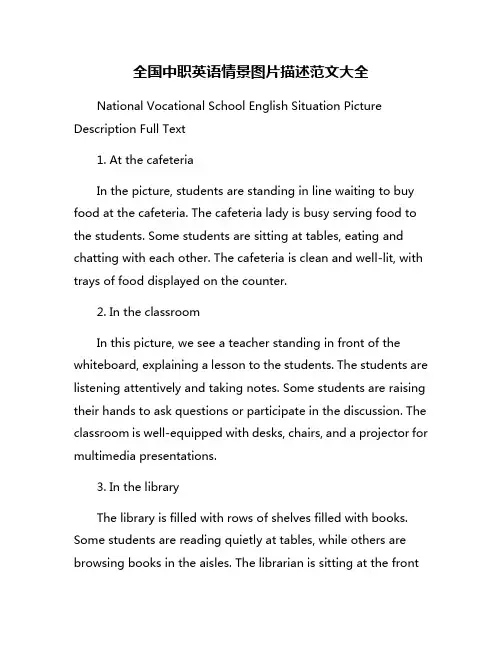 全国中职英语情景图片描述范文大全

National Vocational School English Situation Picture Description Full Text

1. At the cafeteria

In the picture, students are standing in line waiting to buy food at the cafeteria. The cafeteria lady is busy serving food to the students. Some students are sitting at tables, eating and chatting with each other. The cafeteria is clean and well-lit, with trays of food displayed on the counter.

2. In the classroom

In this picture, we see a teacher standing in front of the whiteboard, explaining a lesson to the students. The students are listening attentively and taking notes. Some students are raising their hands to ask questions or participate in the discussion. The classroom is well-equipped with desks, chairs, and a projector for multimedia presentations.

3. In the library

The library is filled with rows of shelves filled with books. Some students are reading quietly at tables, while others are browsing books in the aisles. The librarian is sitting at the front